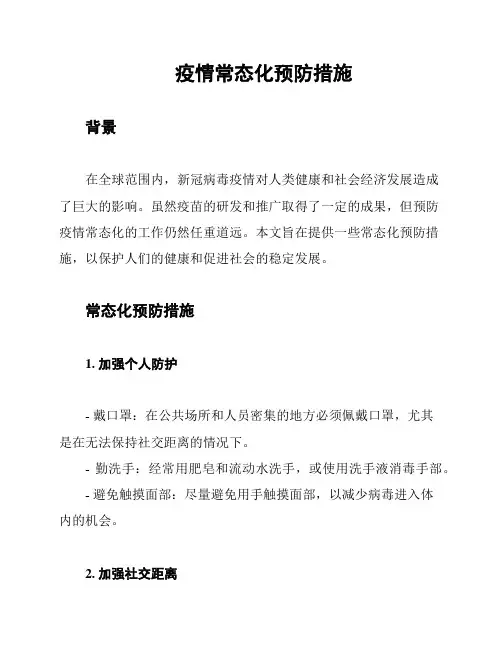 疫情常态化预防措施

背景

在全球范围内，新冠病毒疫情对人类健康和社会经济发展造成了巨大的影响。虽然疫苗的研发和推广取得了一定的成果，但预防疫情常态化的工作仍然任重道远。本文旨在提供一些常态化预防措施，以保护人们的健康和促进社会的稳定发展。

常态化预防措施

1. 加强个人防护

- 戴口罩：在公共场所和人员密集的地方必须佩戴口罩，尤其是在无法保持社交距离的情况下。
- 勤洗手：经常用肥皂和流动水洗手，或使用洗手液消毒手部。
- 避免触摸面部：尽量避免用手触摸面部，以减少病毒进入体内的机会。

2. 加强社交距离